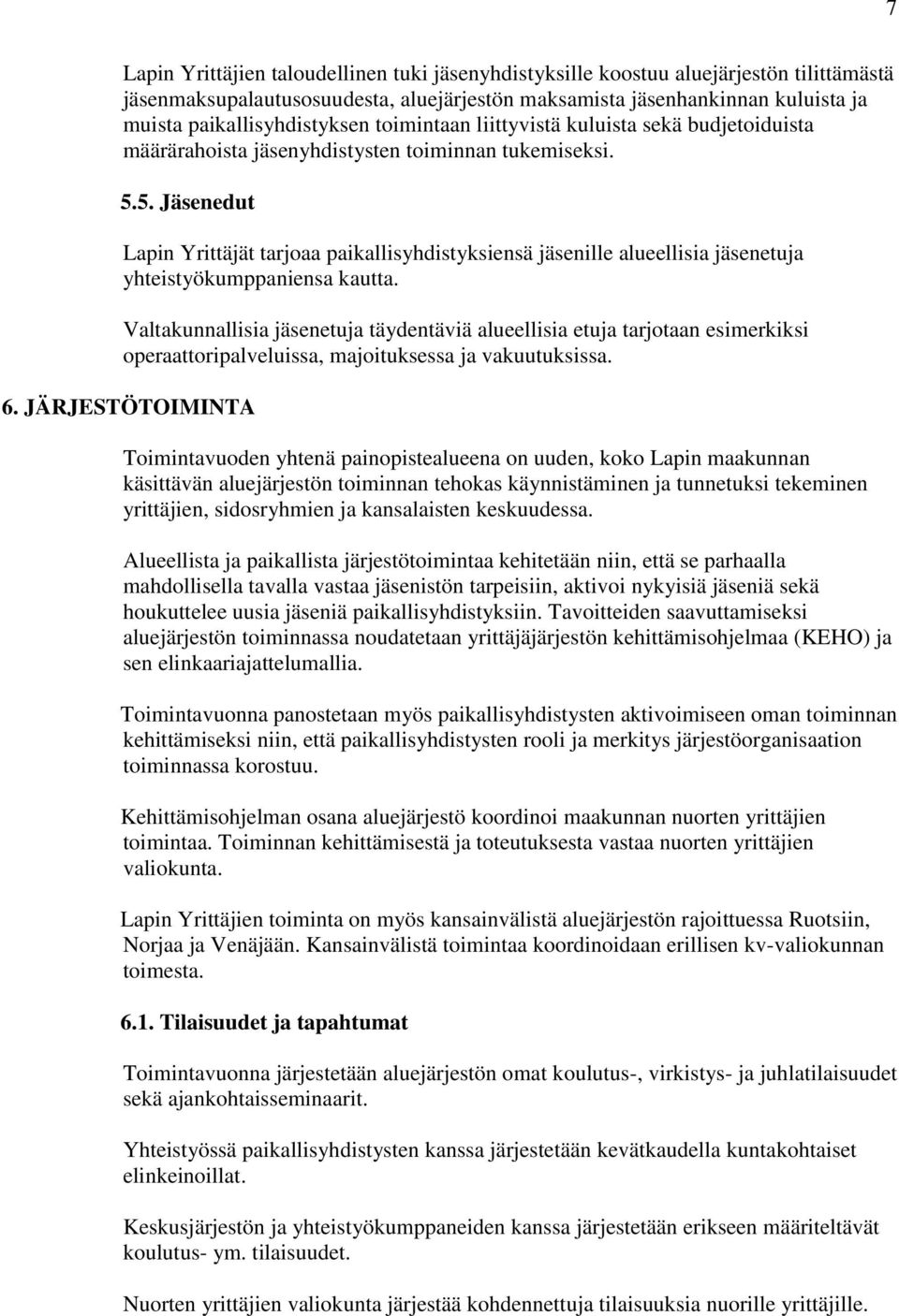 7

Lapin Yrittäjien taloudellinen tuki jäsenyhdistyksille koostuu aluejärjestön tilittämästä jäsenmaksupalautusosuudesta, aluejärjestön maksamista jäsenhankinnan kuluista ja muista paikallisyhdistyksen toimintaan liittyvistä kuluista sekä budjetoiduista määrärahoista jäsenyhdistysten toiminnan tukemiseksi.

5.5. Jäsenedut

Lapin Yrittäjät tarjoaa paikallisyhdistyksiensä jäsenille alueellisia jäsenetuja yhteistyökumppaniensa kautta.

Valtakunnallisia jäsenetuja täydentäviä alueellisia etuja tarjotaan esimerkiksi operaattoripalveluissa, majoituksessa ja vakuutuksissa.

6. JÄRJESTÖTOIMINTA

Toimintavuoden yhtenä painopistealueena on uuden, koko Lapin maakunnan käsittävän aluejärjestön toiminnan tehokas käynnistäminen ja tunnetuksi tekeminen yrittäjien, sidosryhmien ja kansalaisten keskuudessa.

Alueellista ja paikallista järjestötoimintaa kehitetään niin, että se parhaalla mahdollisella tavalla vastaa jäsenistön tarpeisiin, aktivoi nykyisiä jäseniä sekä houkuttelee uusia jäseniä paikallisyhdistyksiin. Tavoitteiden saavuttamiseksi aluejärjestön toiminnassa noudatetaan yrittäjäjärjestön kehittämisohjelmaa (KEHO) ja sen elinkaariajattelumallia.

Toimintavuonna panostetaan myös paikallisyhdistysten aktivoimiseen oman toiminnan kehittämiseksi niin, että paikallisyhdistysten rooli ja merkitys järjestöorganisaation toiminnassa korostuu.

Kehittämisohjelman osana aluejärjestö koordinoi maakunnan nuorten yrittäjien toimintaa. Toiminnan kehittämisestä ja toteutuksesta vastaa nuorten yrittäjien valiokunta.

Lapin Yrittäjien toiminta on myös kansainvälistä aluejärjestön rajoittuessa Ruotsiin, Norjaa ja Venäjään. Kansainvälistä toimintaa koordinoidaan erillisen kv-valiokunnan toimesta.

6.1. Tilaisuudet ja tapahtumat

Toimintavuonna järjestetään aluejärjestön omat koulutus-, virkistys- ja juhlatilaisuudet sekä ajankohtaisseminaarit.

Yhteistyössä paikallisyhdistysten kanssa järjestetään kevätkaudella kuntakohtaiset elinkeinoillat.

Keskusjärjestön ja yhteistyökumppaneiden kanssa järjestetään erikseen määriteltävät koulutus- ym. tilaisuudet.

Nuorten yrittäjien valiokunta järjestää kohdennettuja tilaisuuksia nuorille yrittäjille.